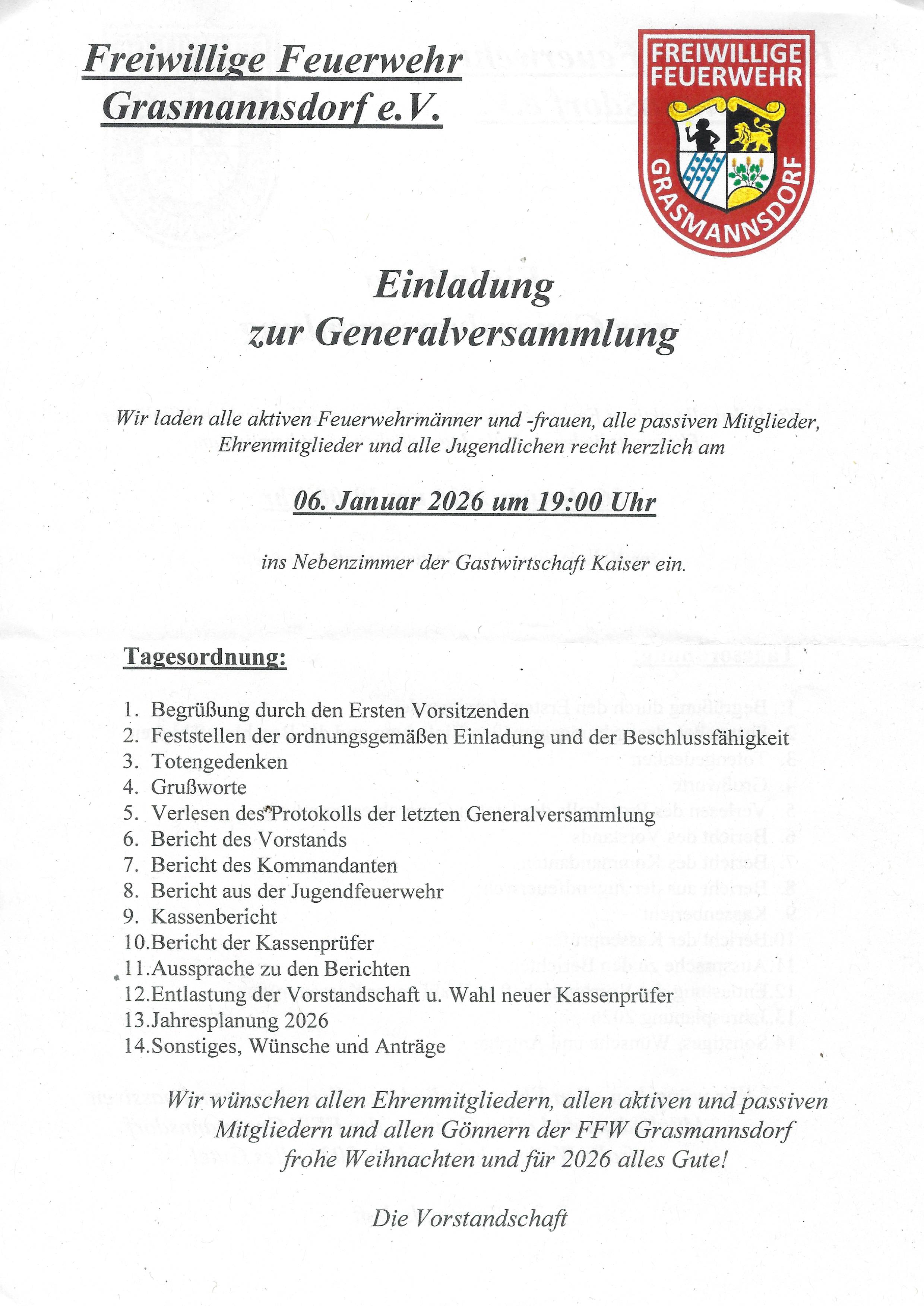 Freiwillige Feuerwehr Grasmannsdorf e.V.

FREIWILLIGE FEUERWEHR GRASMANNSDORF

Einladung zur Generalversammlung

Wir laden alle aktiven Feuerwehrmänner und -frauen, alle passiven Mitglieder, Ehrenmitglieder und alle Jugendlichen recht herzlich am

06. Januar 2026 um 19:00 Uhr

ins Nebenzimmer der Gastwirtschaft Kaiser ein.

Tagesordnung:

1. Begrüßung durch den Ersten Vorsitzenden
2. Feststellen der ordnungsgemäßen Einladung und der Beschlussfähigkeit
3. Totengedenken
4. Grußworte
5. Verlesen des Protokolls der letzten Generalversammlung
6. Bericht des Vorstands
7. Bericht des Kommandanten
8. Bericht aus der Jugendfeuerwehr
9. Kassenbericht
10.Bericht der Kassenprüfer
11.Aussprache zu den Berichten
12.Entlastung der Vorstandschaft u. Wahl neuer Kassenprüfer
13.Jahresplanung 2026
14.Sonstiges, Wünsche und Anträge

Wir wünschen allen Ehrenmitgliedern, allen aktiven und passiven Mitgliedern und allen Gönnern der FFW Grasmannsdorf frohe Weihnachten und für 2026 alles Gute!

Die Vorstandschaft